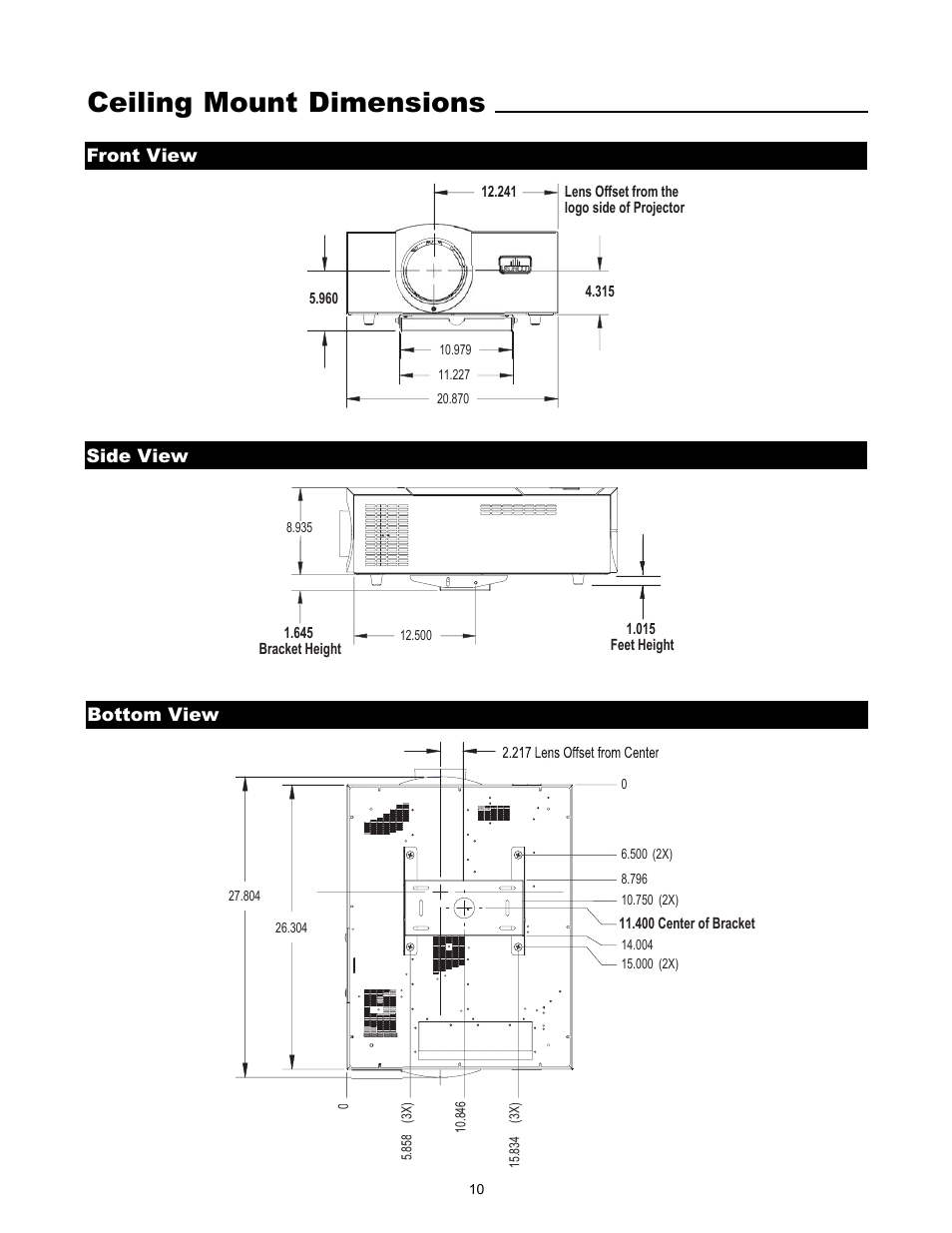 Ceiling Mount Dimensions

Front View

12.241

Lens Offset from the logo side of Projector

5.960

4.315

10.979

11.227

20.870

Side View

8.935

1.645
Bracket Height

12.500

1.015
Feet Height

Bottom View

2.217 Lens Offset from Center

0

6.500 (2X)

8.796

10.750 (2X)

11.400 Center of Bracket

14.004

15.000 (2X)

27.804

26.304

0

5.858 (3X)

10.846

15.834 (3X)

10